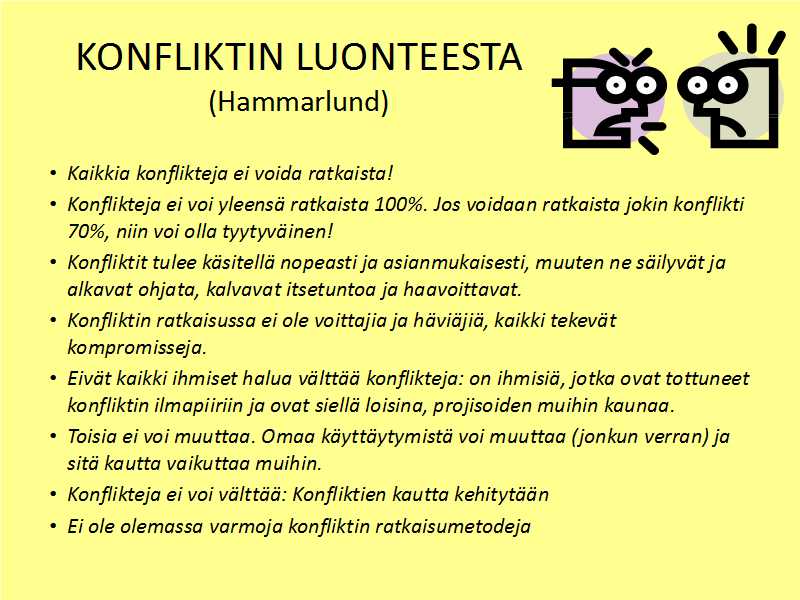 KONFLIKTIN LUONTEESTA
(Hammarlund)

• Kaikkia konflikteja ei voida ratkaista!
• Konflikteja ei voi yleensä ratkaista 100%. Jos voidaan ratkaista jokin konflikti 70%, niin voi olla tyytyväinen!
• Konfliktit tulee käsitellä nopeasti ja asianmukaisesti, muuten ne säilyvät ja alkavat ohjata, kalvavat itsetuntoa ja haavoittavat.
• Konfliktin ratkaisussa ei ole voittajia ja häviäjiä, kaikki tekevät kompromisseja.
• Eivät kaikki ihmiset halua välttää konflikteja: on ihmisiä, jotka ovat tottuneet konfliktin ilmapiiriin ja ovat siellä loisina, projisoiden muihin kaunaa.
• Toisia ei voi muuttaa. Omaa käyttäytymistä voi muuttaa (jonkun verran) ja sitä kautta vaikuttaa muihin.
• Konflikteja ei voi välttää: Konfliktien kautta kehitytään
• Ei ole olemassa varmoja konfliktin ratkaisumetodeja